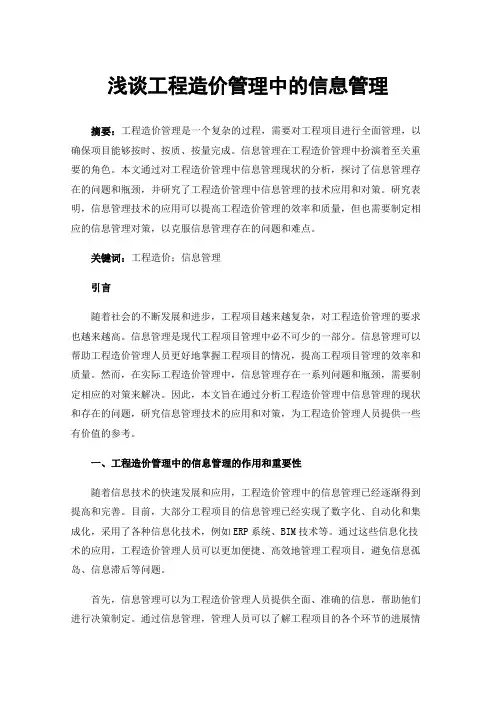 浅谈工程造价管理中的信息管理

摘要：工程造价管理是一个复杂的过程，需要对工程项目进行全面管理，以确保项目能够按时、按质、按量完成。信息管理在工程造价管理中扮演着至关重要的角色。本文通过对工程造价管理中信息管理现状的分析，探讨了信息管理存在的问题和瓶颈，并研究了工程造价管理中信息管理的技术应用和对策。研究表明，信息管理技术的应用可以提高工程造价管理的效率和质量，但也需要制定相应的信息管理对策，以克服信息管理存在的问题和难点。

关键词：工程造价；信息管理

引言

随着社会的不断发展和进步，工程项目越来越复杂，对工程造价管理的要求也越来越高。信息管理是现代工程项目管理中必不可少的一部分。信息管理可以帮助工程造价管理人员更好地掌握工程项目的情况，提高工程项目管理的效率和质量。然而，在实际工程造价管理中，信息管理存在一系列问题和瓶颈，需要制定相应的对策来解决。因此，本文旨在通过分析工程造价管理中信息管理的现状和存在的问题，研究信息管理技术的应用和对策，为工程造价管理人员提供一些有价值的参考。

一、工程造价管理中的信息管理的作用和重要性

随着信息技术的快速发展和应用，工程造价管理中的信息管理已经逐渐得到提高和完善。目前，大部分工程项目的信息管理已经实现了数字化、自动化和集成化，采用了各种信息化技术，例如ERP系统、BIM技术等。通过这些信息化技术的应用，工程造价管理人员可以更加便捷、高效地管理工程项目，避免信息孤岛、信息滞后等问题。

首先，信息管理可以为工程造价管理人员提供全面、准确的信息，帮助他们进行决策制定。通过信息管理，管理人员可以了解工程项目的各个环节的进展情